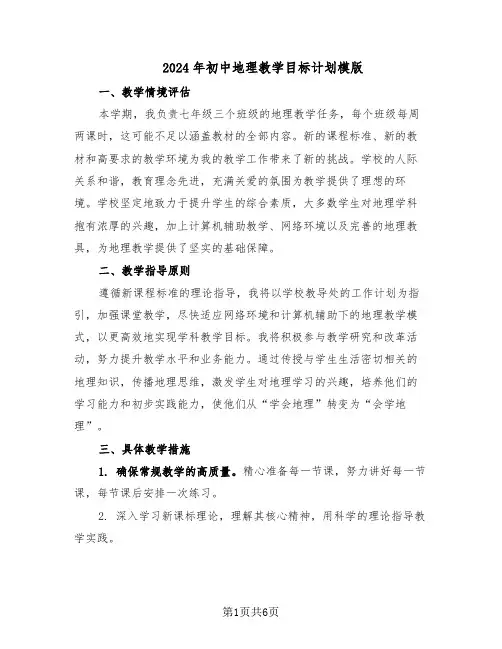 2024年初中地理教学目标计划模版

一、教学情境评估

本学期，我负责七年级三个班级的地理教学任务，每个班级每周两课时，这可能不足以涵盖教材的全部内容。新的课程标准、新的教材和高要求的教学环境为我的教学工作带来了新的挑战。学校的人际关系和谐，教育理念先进，充满关爱的氛围为教学提供了理想的环境。学校坚定地致力于提升学生的综合素质，大多数学生对地理学科抱有浓厚的兴趣，加上计算机辅助教学、网络环境以及完善的地理教具，为地理教学提供了坚实的基础保障。

二、教学指导原则

遵循新课程标准的理论指导，我将以学校教导处的工作计划为指引，加强课堂教学，尽快适应网络环境和计算机辅助下的地理教学模式，以更高效地实现学科教学目标。我将积极参与教学研究和改革活动，努力提升教学水平和业务能力。通过传授与学生生活密切相关的地理知识，传播地理思维，激发学生对地理学习的兴趣，培养他们的学习能力和初步实践能力，使他们从“学会地理”转变为“会学地理”。

三、具体教学措施

1. 确保常规教学的高质量。精心准备每一节课，努力讲好每一节课，每节课后安排一次练习。

2. 深入学习新课标理论，理解其核心精神，用科学的理论指导教学实践。

第1页共6页